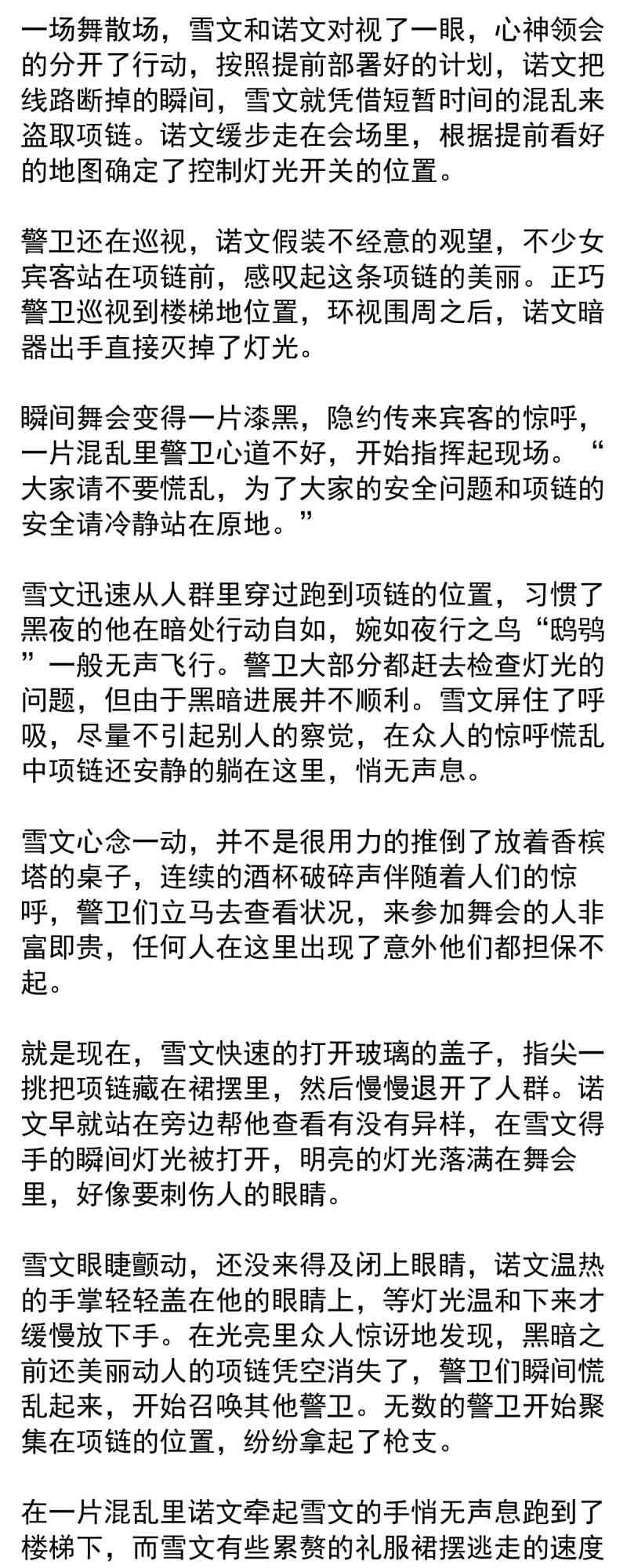 一场舞散场，雪文和诺文对视了一眼，心神领会的分开了行动，按照提前部署好的计划，诺文把线路断掉的瞬间，雪文就凭借短暂时间的混乱来盗取项链。诺文缓步走在会场里，根据提前看好的地图确定了控制灯光开关的位置。

警卫还在巡视，诺文假装不经意的观望，不少女宾客站在项链前，感叹起这条项链的美丽。正巧警卫巡视到楼梯地位置，环视围周之后，诺文暗器出手直接灭掉了灯光。

瞬间舞会变得一片漆黑，隐约传来宾客的惊呼，一片混乱里警卫心道不好，开始指挥起现场。“大家请不要慌乱，为了大家的安全问题和项链的安全请冷静站在原地。”

雪文迅速从人群里穿过跑到项链的位置，习惯了黑夜的他在暗处行动自如，婉如夜行之鸟“鸱鸮”一般无声飞行。警卫大部分都赶去检查灯光的问题，但由于黑暗进展并不顺利。雪文屏住了呼吸，尽量不引起别人的察觉，在众人的惊呼慌乱中项链还安静的躺在这里，悄无声息。

雪文心念一动，并不是很用力的推倒了放着香槟塔的桌子，连续的酒杯破碎声伴随着人们的惊呼，警卫们立马去查看状况，来参加舞会的人非富即贵，任何人在这里出现了意外他们都担保不起。

就是现在，雪文快速的打开玻璃的盖子，指尖一挑把项链藏在裙摆里，然后慢慢退开了人群。诺文早就站在旁边帮他查看有没有异样，在雪文得手的瞬间灯光被打开，明亮的灯光落满在舞会里，好像要刺伤人的眼睛。

雪文眼睫颤动，还没来得及闭上眼睛，诺文温热的手掌轻轻盖在他的眼睛上，等灯光温和下来才缓慢放下手。在光亮里众人惊讶地发现，黑暗之前还美丽动人的项链凭空消失了，警卫们瞬间慌乱起来，开始召唤其他警卫。无数的警卫开始聚集在项链的位置，纷纷拿起了枪支。

在一片混乱里诺文牵起雪文的手悄无声息跑到了楼梯下，而雪文有些累赘的礼服裙摆逃走的速度